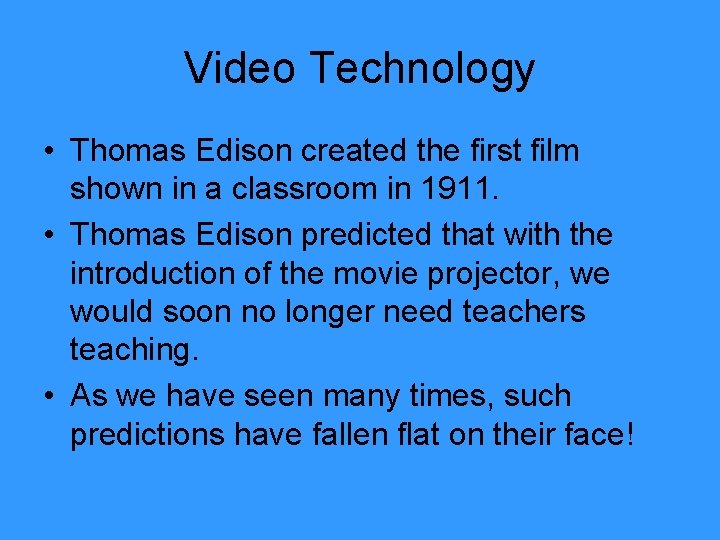 Video Technology

• Thomas Edison created the first film shown in a classroom in 1911.

• Thomas Edison predicted that with the introduction of the movie projector, we would soon no longer need teachers teaching.

• As we have seen many times, such predictions have fallen flat on their face!